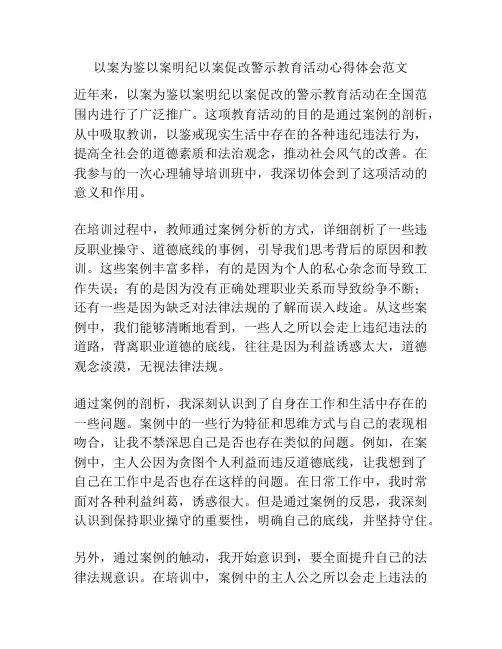 以案为鉴以案明纪以案促改警示教育活动心得体会范文

近年来，以案为鉴以案明纪以案促改的警示教育活动在全国范围内进行了广泛推广。这项教育活动的目的是通过案例的剖析，从中吸取教训，以鉴戒现实生活中存在的各种违纪违法行为，提高全社会的道德素质和法治观念，推动社会风气的改善。在我参与的一次心理辅导培训班中，我深切体会到了这项活动的意义和作用。

在培训过程中，教师通过案例分析的方式，详细剖析了一些违反职业操守、道德底线的事例，引导我们思考背后的原因和教训。这些案例丰富多样，有的是因为个人的私心杂念而导致工作失误；有的是因为没有正确处理职业关系而导致纷争不断；还有一些是因为缺乏对法律法规的了解而误入歧途。从这些案例中，我们能够清晰地看到，一些人之所以会走上违纪违法的道路，背离职业道德的底线，往往是因为利益诱惑太大，道德观念淡漠，无视法律法规。

通过案例的剖析，我深刻认识到了自身在工作和生活中存在的一些问题。案例中的一些行为特征和思维方式与自己的表现相吻合，让我不禁深思自己是否也存在类似的问题。例如，在案例中，主人公因为贪图个人利益而违反道德底线，让我想到了自己在工作中是否也存在这样的问题。在日常工作中，我时常面对各种利益纠葛，诱惑很大。但是通过案例的反思，我深刻认识到保持职业操守的重要性，明确自己的底线，并坚持守住。

另外，通过案例的触动，我开始意识到，要全面提升自己的法律法规意识。在培训中，案例中的主人公之所以会走上违法的